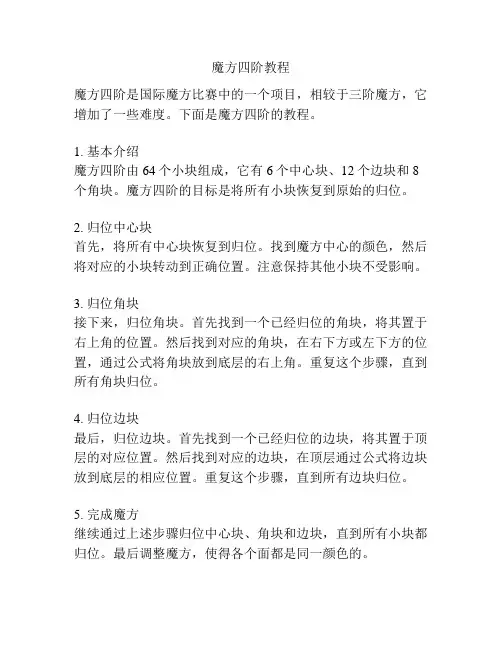 魔方四阶教程

魔方四阶是国际魔方比赛中的一个项目，相较于三阶魔方，它增加了一些难度。下面是魔方四阶的教程。

1. 基本介绍
魔方四阶由 64 个小块组成，它有 6 个中心块、12 个边块和 8 个角块。魔方四阶的目标是将所有小块恢复到原始的归位。

2. 归位中心块
首先，将所有中心块恢复到归位。找到魔方中心的颜色，然后将对应的小块转动到正确位置。注意保持其他小块不受影响。

3. 归位角块
接下来，归位角块。首先找到一个已经归位的角块，将其置于右上角的位置。然后找到对应的角块，在右下方或左下方的位置，通过公式将角块放到底层的右上角。重复这个步骤，直到所有角块归位。

4. 归位边块
最后，归位边块。首先找到一个已经归位的边块，将其置于顶层的对应位置。然后找到对应的边块，在顶层通过公式将边块放到底层的相应位置。重复这个步骤，直到所有边块归位。

5. 完成魔方
继续通过上述步骤归位中心块、角块和边块，直到所有小块都归位。最后调整魔方，使得各个面都是同一颜色的。